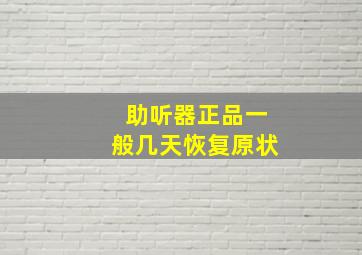 助听器正品一般几天恢复原状